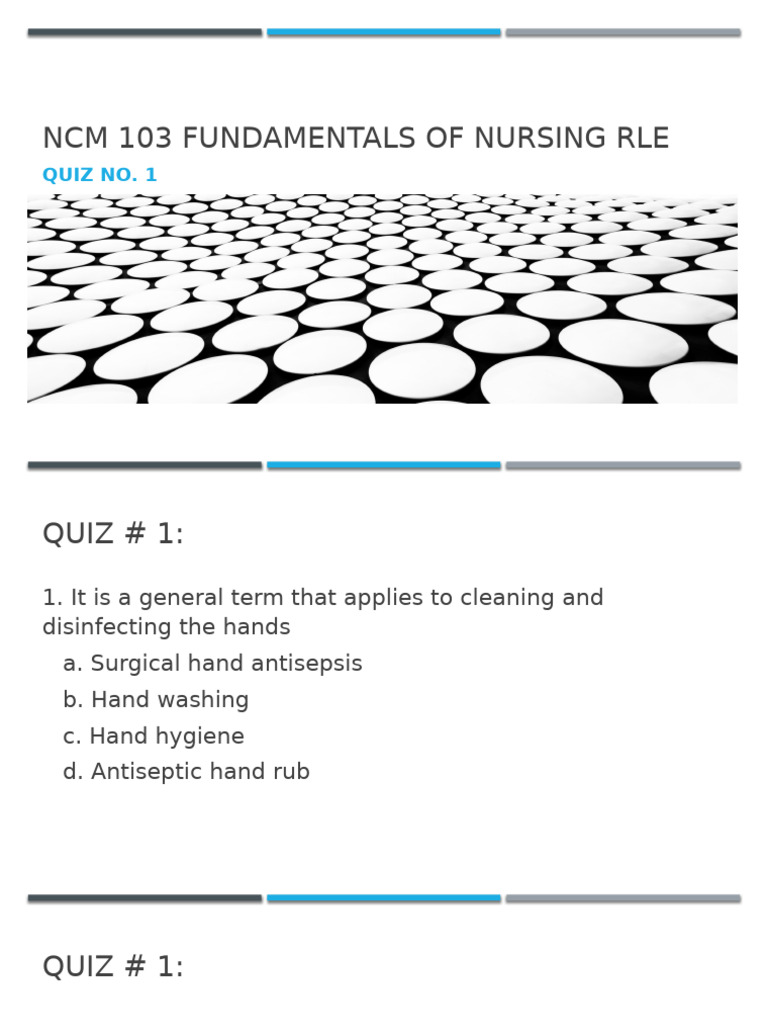 NCM 103 FUNDAMENTALS OF NURSING RLE

QUIZ NO. 1

QUIZ # 1:

1. It is a general term that applies to cleaning and disinfecting the hands

a. Surgical hand antisepsis

b. Hand washing

c. Hand hygiene

d. Antiseptic hand rub

QUIZ # 1: